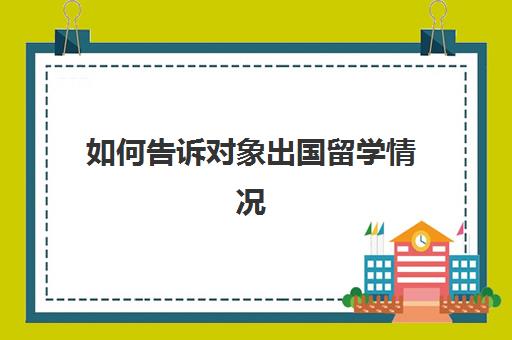 如何告诉对象出国留学情况